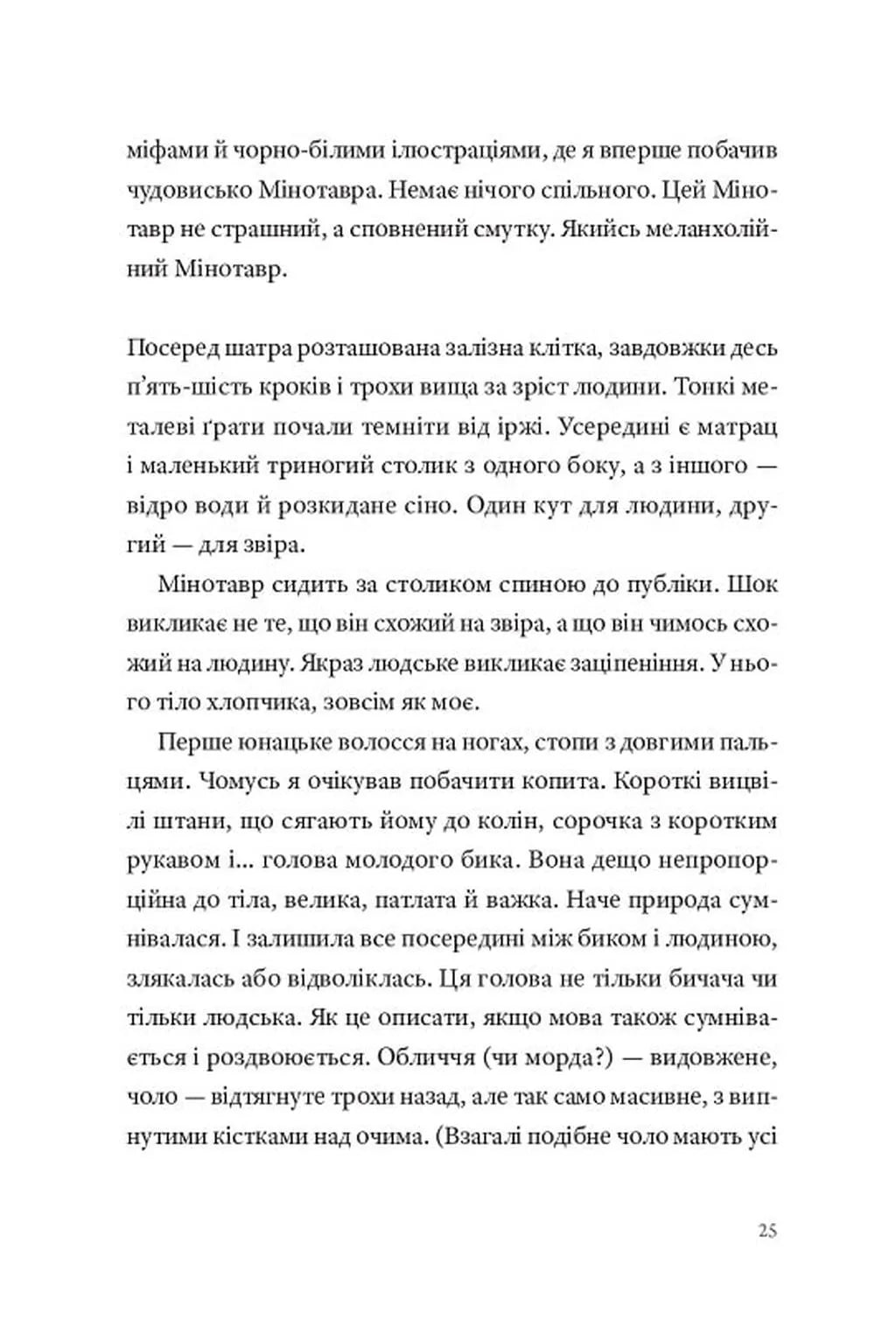 міфами й чорно-білими ілюстраціями, де я вперше побачив чудовисько Мінотавра. Немає нічого спільного. Цей Мінотавр не страшний, а сповнений смутку. Якийсь меланхолійний Мінотавр.

Посеред шатра розташована залізна клітка, завдовжки десь п'ять-шість кроків і трохи вища за зріст людини. Тонкі металеві ґрати почали темніти від іржі. Усередині є матрац і маленький триногий столик з одного боку, а з іншого — відро води й розкидане сіно. Один кут для людини, другий — для звіра.

Мінотавр сидить за столиком спиною до публіки. Шок викликає не те, що він схожий на звіра, а що він чимось схожий на людину. Якраз людське викликає заціпеніння. У нього тіло хлопчика, зовсім як моє.

Перше юнацьке волосся на ногах, стопи з довгими пальцями. Чомусь я очікував побачити копита. Короткі вицвілі штани, що сягають йому до колін, сорочка з коротким рукавом і... голова молодого бика. Вона дещо непропорційна до тіла, велика, патлата й важка. Наче природа сумнівалася. І залишила все посередині між биком і людиною, злякалась або відволіклась. Ця голова не тільки бичача чи тільки людська. Як це описати, якщо мова також сумнівається і роздвоюється. Обличчя (чи морда?) — видовжене, чоло — відтягнуте трохи назад, але так само масивне, з випнутими кістками над очима. (Взагалі подібне чоло мають усі

25